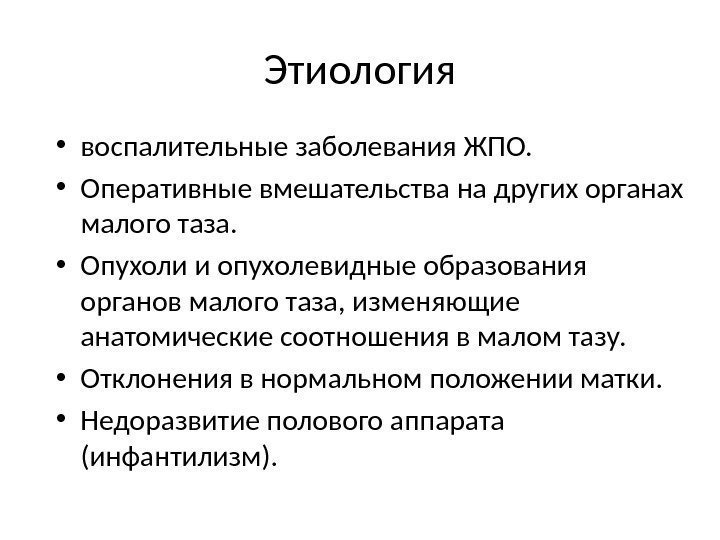 Этиология

• воспалительные заболевания ЖПО.
• Оперативные вмешательства на других органах малого таза.
• Опухоли и опухолевидные образования органов малого таза, изменяющие анатомические соотношения в малом тазу.
• Отклонения в нормальном положении матки.
• Недоразвитие полового аппарата (инфантилизм).